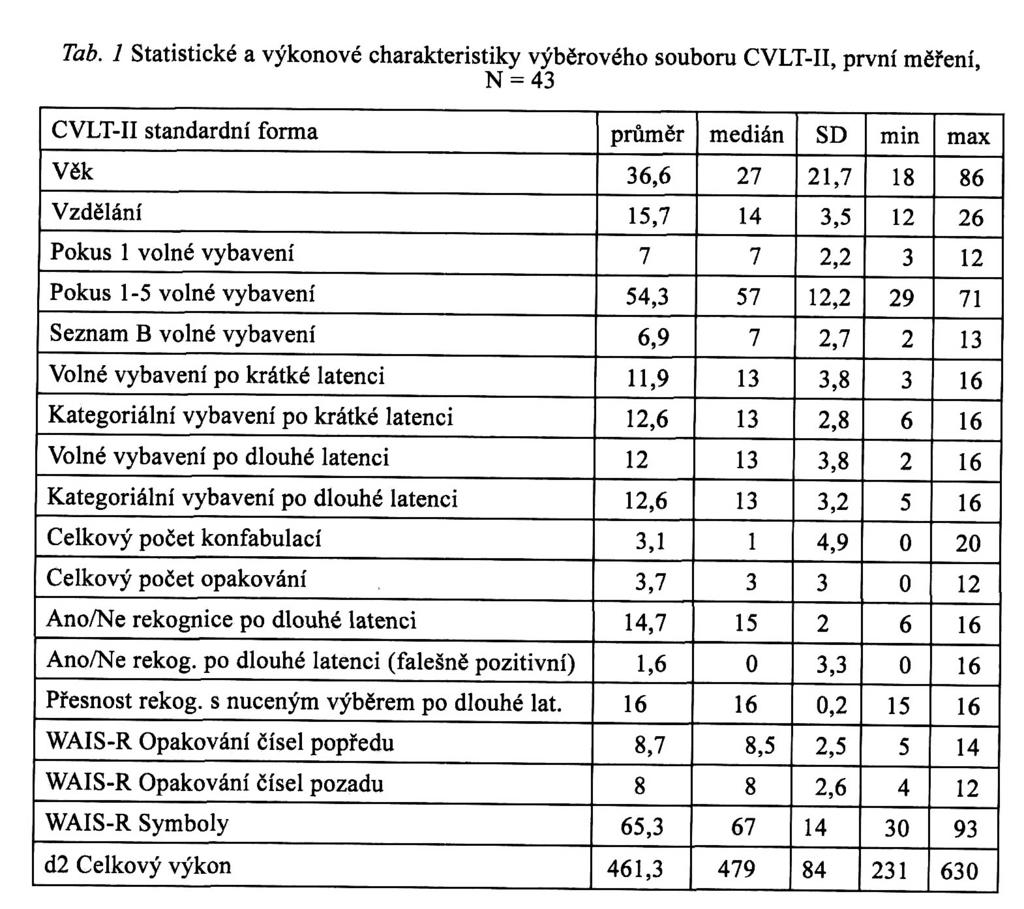 Tab. 1 Statistické a výkonové charakteristiky výběrového souboru CVLT-II, první měření, N = 43

| CVLT-II standardní forma | průměr | medián | SD | min | max |
|---|---|---|---|---|---|
| Věk | 36,6 | 27 | 21,7 | 18 | 86 |
| Vzdělání | 15,7 | 14 | 3,5 | 12 | 26 |
| Pokus 1 volné vybavení | 7 | 7 | 2,2 | 3 | 12 |
| Pokus 1-5 volné vybavení | 54,3 | 57 | 12,2 | 29 | 71 |
| Seznam B volné vybavení | 6,9 | 7 | 2,7 | 2 | 13 |
| Volné vybavení po krátké latenci | 11,9 | 13 | 3,8 | 3 | 16 |
| Kategoriální vybavení po krátké latenci | 12,6 | 13 | 2,8 | 6 | 16 |
| Volné vybavení po dlouhé latenci | 12 | 13 | 3,8 | 2 | 16 |
| Kategoriální vybavení po dlouhé latenci | 12,6 | 13 | 3,2 | 5 | 16 |
| Celkový počet konfabulací | 3,1 | 1 | 4,9 | 0 | 20 |
| Celkový počet opakování | 3,7 | 3 | 3 | 0 | 12 |
| Ano/Ne rekognice po dlouhé latenci | 14,7 | 15 | 2 | 6 | 16 |
| Ano/Ne rekog. po dlouhé latenci (falešně pozitivní) | 1,6 | 0 | 3,3 | 0 | 16 |
| Přesnost rekog. s nuceným výběrem po dlouhé lat. | 16 | 16 | 0,2 | 15 | 16 |
| WAIS-R Opakování čísel popředu | 8,7 | 8,5 | 2,5 | 5 | 14 |
| WAIS-R Opakování čísel pozadu | 8 | 8 | 2,6 | 4 | 12 |
| WAIS-R Symboly | 65,3 | 67 | 14 | 30 | 93 |
| d2 Celkový výkon | 461,3 | 479 | 84 | 231 | 630 |